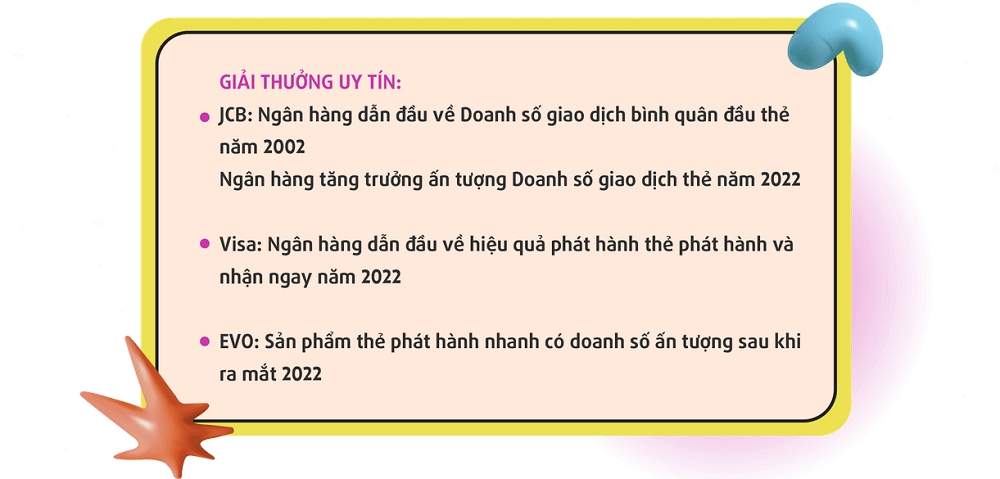 GIẢI THƯỞNG UY TÍN:

JCB: Ngân hàng dẫn đầu về Doanh số giao dịch bình quân đầu thẻ năm 2002
Ngân hàng tăng trưởng ấn tượng Doanh số giao dịch thẻ năm 2022

Visa: Ngân hàng dẫn đầu về hiệu quả phát hành thẻ phát hành và nhận ngay năm 2022

EVO: Sản phẩm thẻ phát hành nhanh có doanh số ấn tượng sau khi ra mắt 2022